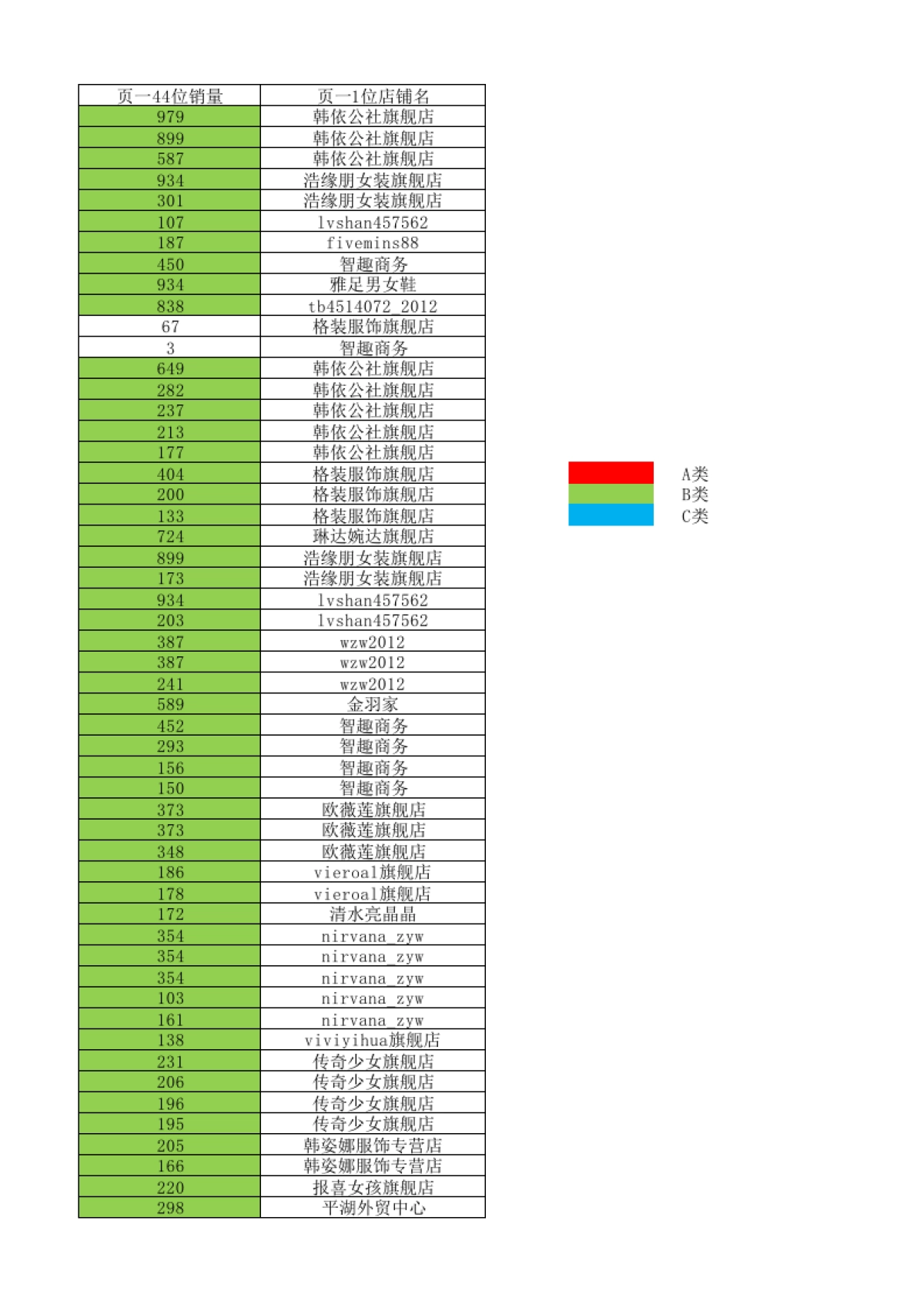 | 页一44位销量 | 页一1位店铺名 |
|---|---|
| 979 | 韩依公社旗舰店 |
| 899 | 韩依公社旗舰店 |
| 587 | 韩依公社旗舰店 |
| 934 | 浩缘朋女装旗舰店 |
| 301 | 浩缘朋女装旗舰店 |
| 107 | lvshan457562 |
| 187 | fivemins88 |
| 450 | 智趣商务 |
| 934 | 雅足男女鞋 |
| 838 | tb4514072_2012 |
| 67 | 格装服饰旗舰店 |
| 3 | 智趣商务 |
| 649 | 韩依公社旗舰店 |
| 282 | 韩依公社旗舰店 |
| 237 | 韩依公社旗舰店 |
| 213 | 韩依公社旗舰店 |
| 177 | 韩依公社旗舰店 |
| 404 | 格装服饰旗舰店 |
| 200 | 格装服饰旗舰店 |
| 133 | 格装服饰旗舰店 |
| 724 | 琳达婉达旗舰店 |
| 899 | 浩缘朋女装旗舰店 |
| 173 | 浩缘朋女装旗舰店 |
| 934 | lvshan457562 |
| 203 | lvshan457562 |
| 387 | wzw2012 |
| 387 | wzw2012 |
| 241 | wzw2012 |
| 589 | 金羽家 |
| 452 | 智趣商务 |
| 293 | 智趣商务 |
| 156 | 智趣商务 |
| 150 | 智趣商务 |
| 373 | 欧薇莲旗舰店 |
| 373 | 欧薇莲旗舰店 |
| 348 | 欧薇莲旗舰店 |
| 186 | vieroal旗舰店 |
| 178 | vieroal旗舰店 |
| 172 | 清水亮晶晶 |
| 354 | nirvana_zyw |
| 354 | nirvana_zyw |
| 354 | nirvana_zyw |
| 103 | nirvana_zyw |
| 161 | nirvana_zyw |
| 138 | viviyihua旗舰店 |
| 231 | 传奇少女旗舰店 |
| 206 | 传奇少女旗舰店 |
| 196 | 传奇少女旗舰店 |
| 195 | 传奇少女旗舰店 |
| 205 | 韩姿娜服饰专营店 |
| 166 | 韩姿娜服饰专营店 |
| 220 | 报喜女孩旗舰店 |
| 298 | 平湖外贸中心 |

A类
B类
C类